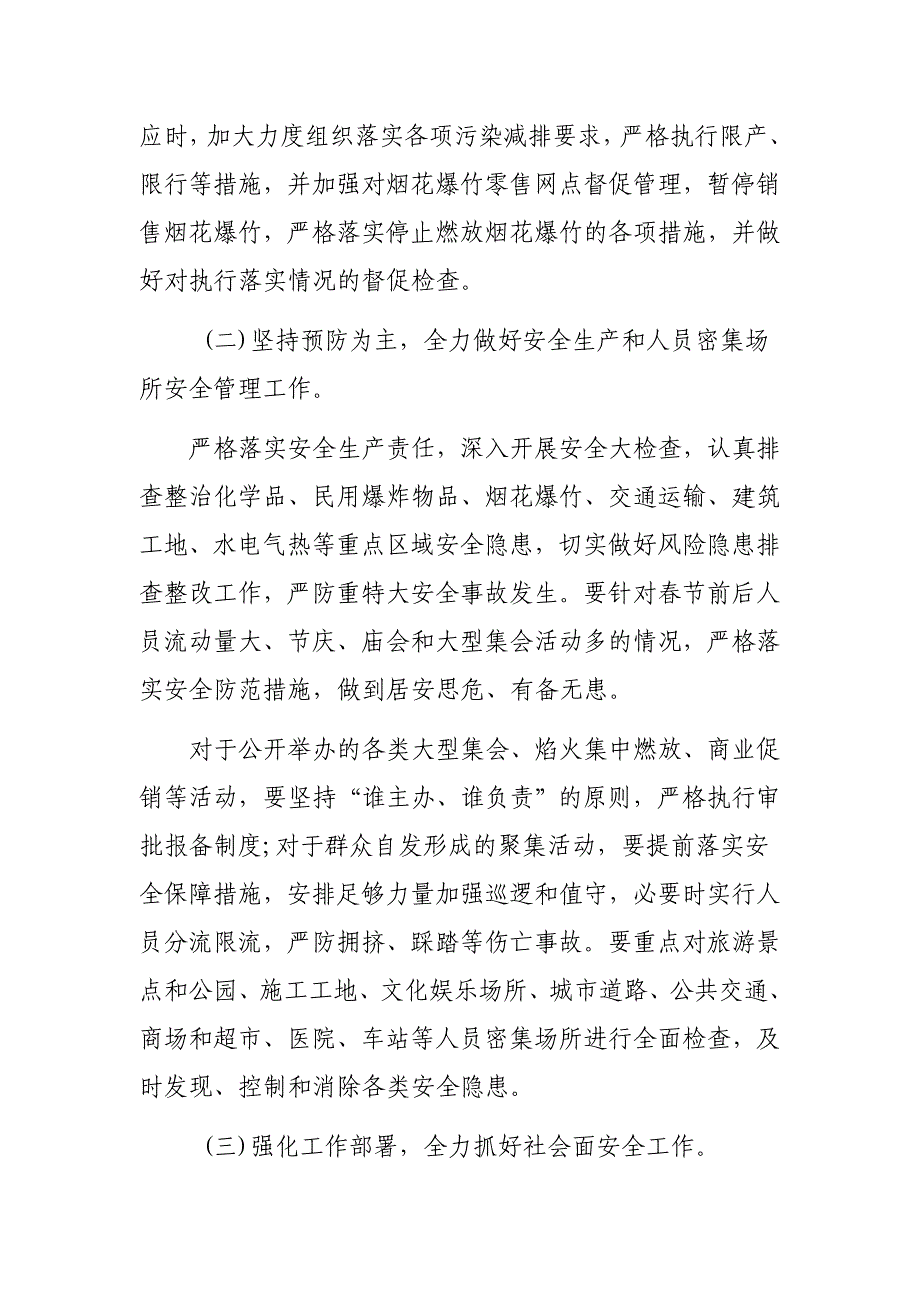 应时，加大力度组织落实各项污染减排要求，严格执行限产、限行等措施，并加强对烟花爆竹零售网点督促管理，暂停销售烟花爆竹，严格落实停止燃放烟花爆竹的各项措施，并做好对执行落实情况的督促检查。

（二）坚持预防为主，全力做好安全生产和人员密集场所安全管理工作。

严格落实安全生产责任，深入开展安全大检查，认真排查整治化学品、民用爆炸物品、烟花爆竹、交通运输、建筑工地、水电气热等重点区域安全隐患，切实做好风险隐患排查整改工作，严防重特大安全事故发生。要针对春节前后人员流动量大、节庆、庙会和大型集会活动多的情况，严格落实安全防范措施，做到居安思危、有备无患。

对于公开举办的各类大型集会、焰火集中燃放、商业促销等活动，要坚持“谁主办、谁负责”的原则，严格执行审批报备制度；对于群众自发形成的聚集活动，要提前落实安全保障措施，安排足够力量加强巡逻和值守，必要时实行人员分流限流，严防拥挤、踩踏等伤亡事故。要重点对旅游景点和公园、施工工地、文化娱乐场所、城市道路、公共交通、商场和超市、医院、车站等人员密集场所进行全面检查，及时发现、控制和消除各类安全隐患。

（三）强化工作部署，全力抓好社会面安全工作。